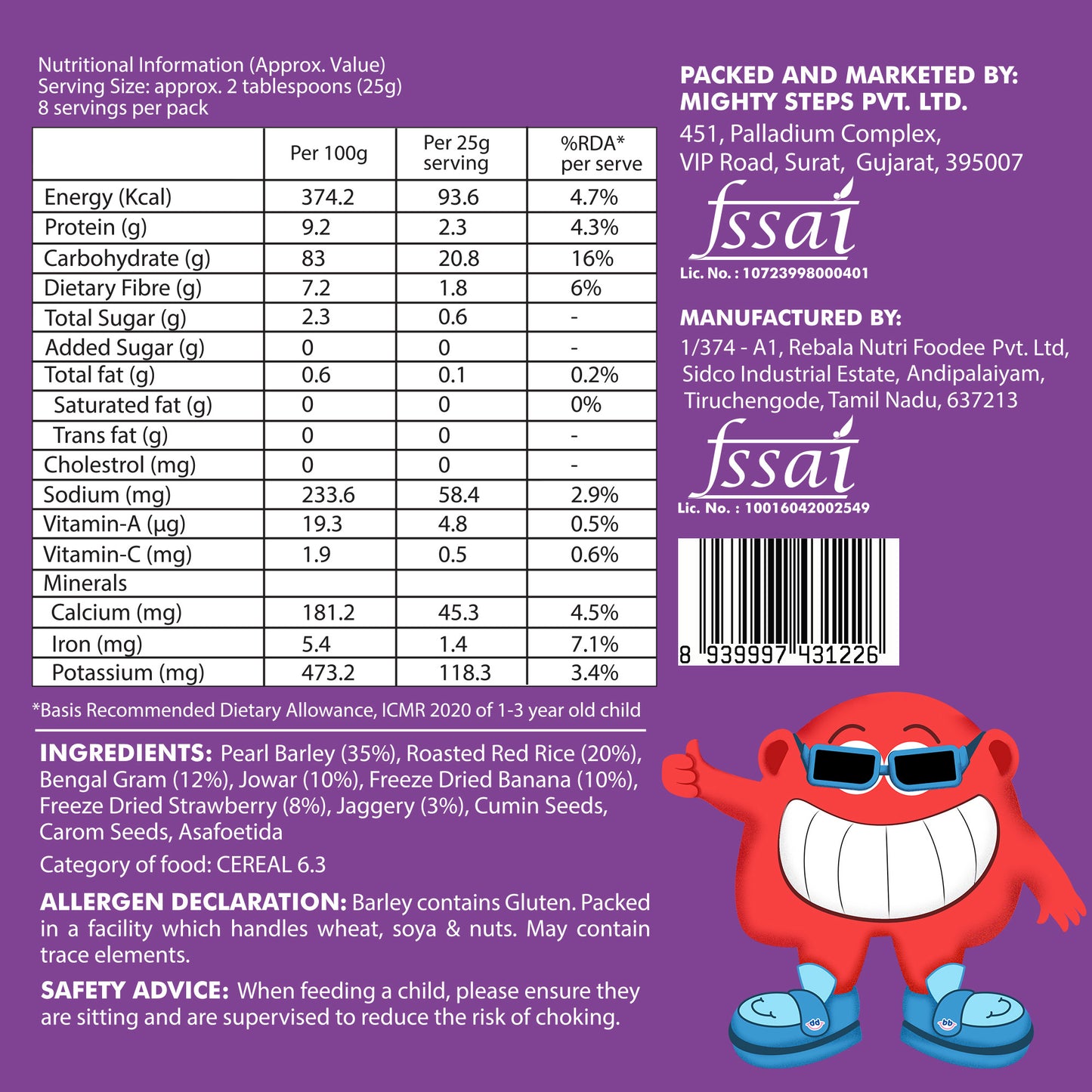 Nutritional Information (Approx. Value)
Serving Size: approx. 2 tablespoons (25g)
8 servings per pack

| | Per 100g | Per 25g serving | %RDA* per serve |
|---|---|---|---|
| Energy (Kcal) | 374.2 | 93.6 | 4.7% |
| Protein (g) | 9.2 | 2.3 | 4.3% |
| Carbohydrate (g) | 83 | 20.8 | 16% |
| Dietary Fibre (g) | 7.2 | 1.8 | 6% |
| Total Sugar (g) | 2.3 | 0.6 | - |
| Added Sugar (g) | 0 | 0 | - |
| Total fat (g) | 0.6 | 0.1 | 0.2% |
| Saturated fat (g) | 0 | 0 | 0% |
| Trans fat (g) | 0 | 0 | - |
| Cholestrol (mg) | 0 | 0 | - |
| Sodium (mg) | 233.6 | 58.4 | 2.9% |
| Vitamin-A (µg) | 19.3 | 4.8 | 0.5% |
| Vitamin-C (mg) | 1.9 | 0.5 | 0.6% |
| Minerals | | | |
| Calcium (mg) | 181.2 | 45.3 | 4.5% |
| Iron (mg) | 5.4 | 1.4 | 7.1% |
| Potassium (mg) | 473.2 | 118.3 | 3.4% |

*Basis Recommended Dietary Allowance, ICMR 2020 of 1-3 year old child

INGREDIENTS: Pearl Barley (35%), Roasted Red Rice (20%), Bengal Gram (12%), Jowar (10%), Freeze Dried Banana (10%), Freeze Dried Strawberry (8%), Jaggery (3%), Cumin Seeds, Carom Seeds, Asafoetida

Category of food: CEREAL 6.3

ALLERGEN DECLARATION: Barley contains Gluten. Packed in a facility which handles wheat, soya & nuts. May contain trace elements.

SAFETY ADVICE: When feeding a child, please ensure they are sitting and are supervised to reduce the risk of choking.

PACKED AND MARKETED BY:
MIGHTY STEPS PVT. LTD.
451, Palladium Complex,
VIP Road, Surat, Gujarat, 395007

fssai
Lic. No. : 10723998000401

MANUFACTURED BY:
1/374 - A1, Rebala Nutri Foodee Pvt. Ltd, Sidco Industrial Estate, Andipalaiyam, Tiruchengode, Tamil Nadu, 637213

fssai
Lic. No. : 10016042002549

8 939997 431226

bb
bb